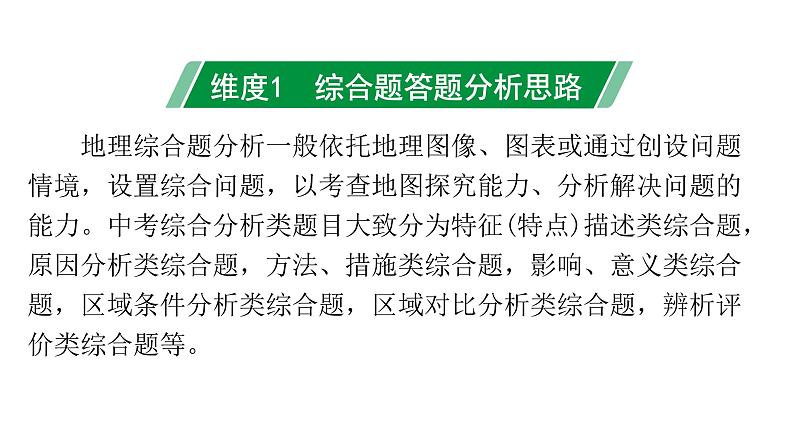 维度1 综合题答题分析思路

地理综合题分析一般依托地理图像、图表或通过创设问题情境，设置综合问题，以考查地图探究能力、分析解决问题的能力。中考综合分析类题目大致分为特征(特点)描述类综合题，原因分析类综合题，方法、措施类综合题，影响、意义类综合题，区域条件分析类综合题，区域对比分析类综合题，辨析评价类综合题等。